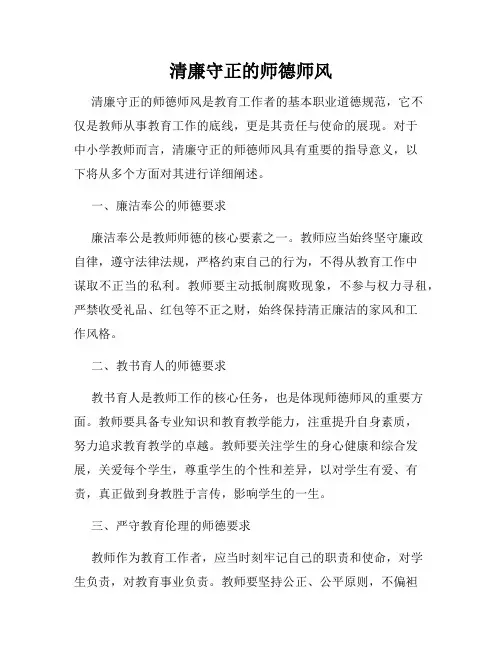 清廉守正的师德师风

清廉守正的师德师风是教育工作者的基本职业道德规范，它不仅是教师从事教育工作的底线，更是其责任与使命的展现。对于中小学教师而言，清廉守正的师德师风具有重要的指导意义，以下将从多个方面对其进行详细阐述。

一、廉洁奉公的师德要求

廉洁奉公是教师师德的核心要素之一。教师应当始终坚守廉政自律，遵守法律法规，严格约束自己的行为，不得从教育工作中谋取不正当的私利。教师要主动抵制腐败现象，不参与权力寻租，严禁收受礼品、红包等不正之财，始终保持清正廉洁的家风和工作风格。

二、教书育人的师德要求

教书育人是教师工作的核心任务，也是体现师德师风的重要方面。教师要具备专业知识和教育教学能力，注重提升自身素质，努力追求教育教学的卓越。教师要关注学生的身心健康和综合发展，关爱每个学生，尊重学生的个性和差异，以对学生有爱、有责，真正做到身教胜于言传，影响学生的一生。

三、严守教育伦理的师德要求

教师作为教育工作者，应当时刻牢记自己的职责和使命，对学生负责，对教育事业负责。教师要坚持公正、公平原则，不偏袒